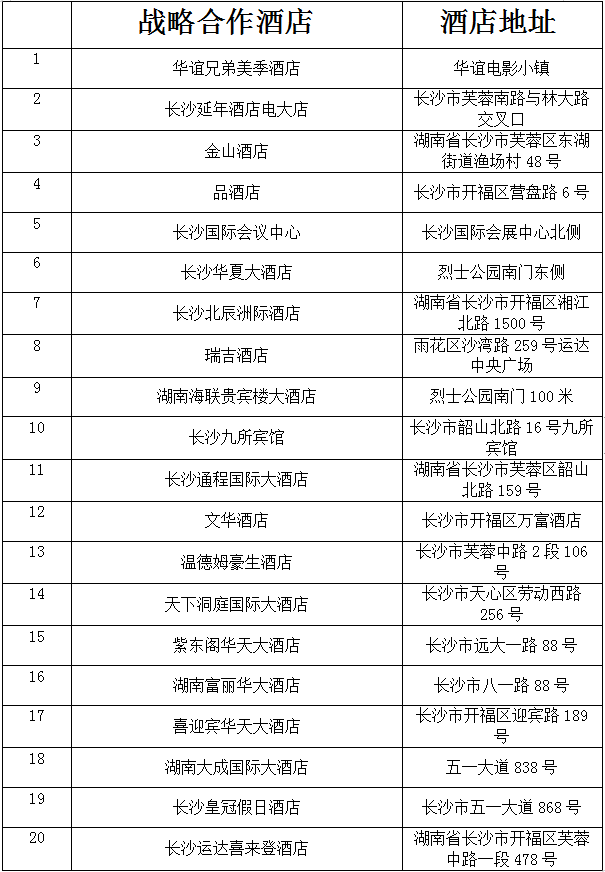 |  | 战略合作酒店 | 酒店地址 |
|---|---|---|
| 1 | 华谊兄弟美季酒店 | 华谊电影小镇 |
| 2 | 长沙延年酒店电大店 | 长沙市芙蓉南路与林大路交叉口 |
| 3 | 金山酒店 | 湖南省长沙市芙蓉区东湖街道渔场村 48 号 |
| 4 | 品酒店 | 长沙市开福区营盘路 6 号 |
| 5 | 长沙国际会议中心 | 长沙国际会展中心北侧 |
| 6 | 长沙华夏大酒店 | 烈士公园南门东侧 |
| 7 | 长沙北辰洲际酒店 | 湖南省长沙市开福区湘江北路 1500 号 |
| 8 | 瑞吉酒店 | 雨花区沙湾路 259 号运达中央广场 |
| 9 | 湖南海联贵宾楼大酒店 | 烈士公园南门 100 米 |
| 10 | 长沙九所宾馆 | 长沙市韶山北路 16 号九所宾馆 |
| 11 | 长沙通程国际大酒店 | 湖南省长沙市芙蓉区韶山北路 159 号 |
| 12 | 文华酒店 | 长沙市开福区万富酒店 |
| 13 | 温德姆豪生酒店 | 长沙市芙蓉中路 2 段 106 号 |
| 14 | 天下洞庭国际大酒店 | 长沙市天心区劳动西路 256 号 |
| 15 | 紫东阁华天大酒店 | 长沙市远大一路 88 号 |
| 16 | 湖南富丽华大酒店 | 长沙市八一路 88 号 |
| 17 | 喜迎宾华天大酒店 | 长沙市开福区迎宾路 189 号 |
| 18 | 湖南大成国际大酒店 | 五一大道 838 号 |
| 19 | 长沙皇冠假日酒店 | 长沙市五一大道 868 号 |
| 20 | 长沙运达喜来登酒店 | 湖南省长沙市开福区芙蓉中路一段 478 号 |